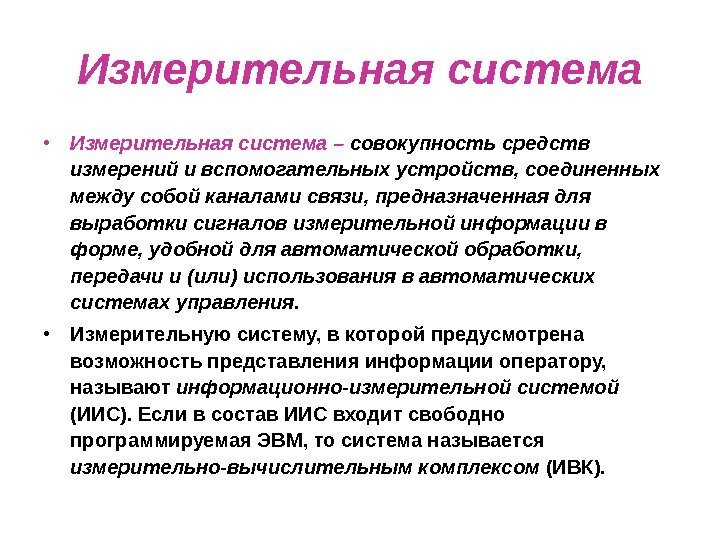 Измерительная система

• Измерительная система – совокупность средств измерений и вспомогательных устройств, соединенных между собой каналами связи, предназначенная для выработки сигналов измерительной информации в форме, удобной для автоматической обработки, передачи и (или) использования в автоматических системах управления.

• Измерительную систему, в которой предусмотрена возможность представления информации оператору, называют информационно-измерительной системой (ИИС). Если в состав ИИС входит свободно программируемая ЭВМ, то система называется измерительно-вычислительным комплексом (ИВК).